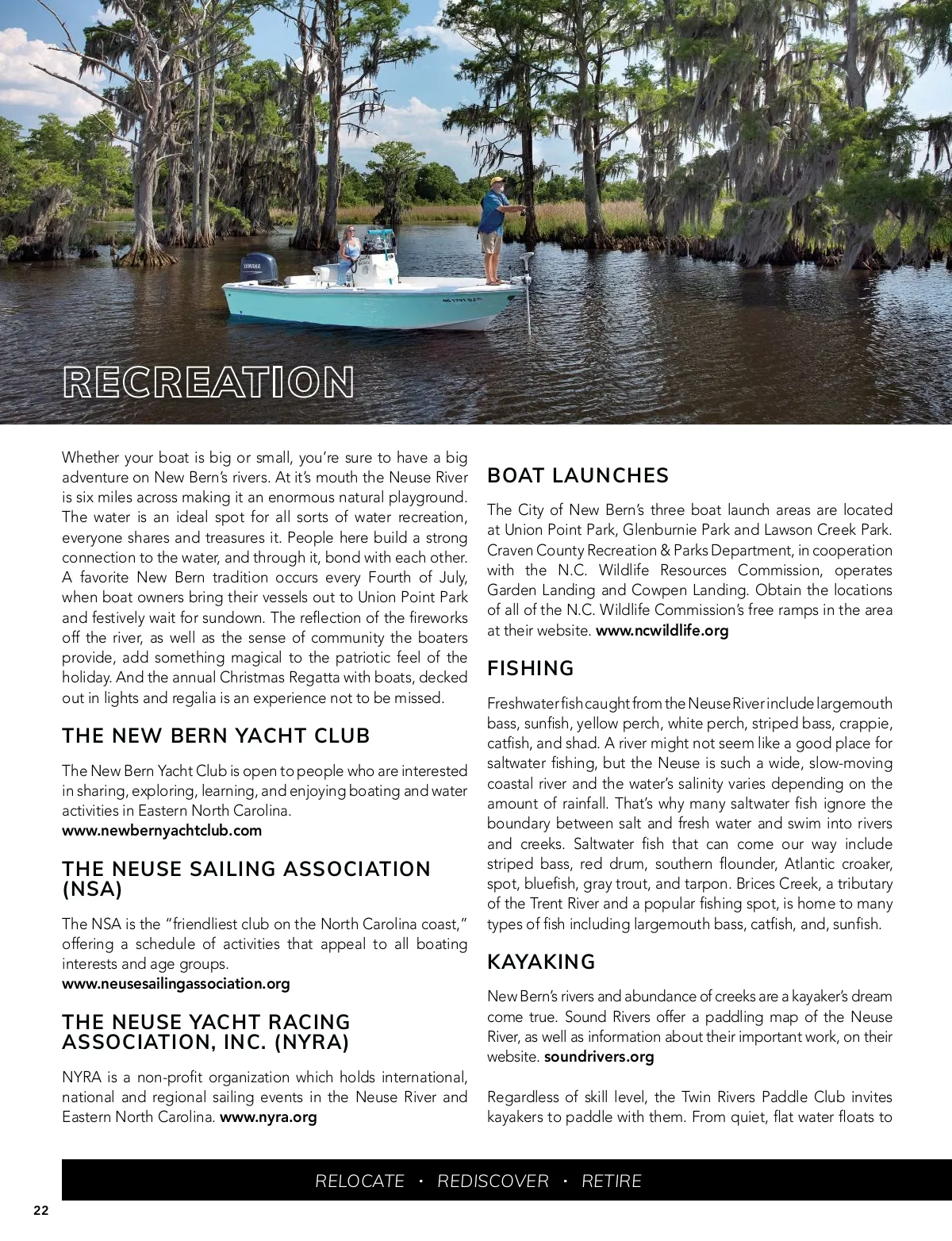 YAMAHA

RECREATION

Whether your boat is big or small, you're sure to have a big adventure on New Bern's rivers. At it's mouth the Neuse River is six miles across making it an enormous natural playground. The water is an ideal spot for all sorts of water recreation, everyone shares and treasures it. People here build a strong connection to the water, and through it, bond with each other. A favorite New Bern tradition occurs every Fourth of July, when boat owners bring their vessels out to Union Point Park and festively wait for sundown. The reflection of the fireworks off the river, as well as the sense of community the boaters provide, add something magical to the patriotic feel of the holiday. And the annual Christmas Regatta with boats, decked out in lights and regalia is an experience not to be missed.

THE NEW BERN YACHT CLUB

The New Bern Yacht Club is open to people who are interested in sharing, exploring, learning, and enjoying boating and water activities in Eastern North Carolina.
www.newbernyachtclub.com

THE NEUSE SAILING ASSOCIATION (NSA)

The NSA is the "friendliest club on the North Carolina coast," offering a schedule of activities that appeal to all boating interests and age groups.
www.neusesailingassociation.org

THE NEUSE YACHT RACING ASSOCIATION, INC. (NYRA)

NYRA is a non-profit organization which holds international, national and regional sailing events in the Neuse River and Eastern North Carolina. www.nyra.org

BOAT LAUNCHES

The City of New Bern's three boat launch areas are located at Union Point Park, Glenburnie Park and Lawson Creek Park. Craven County Recreation & Parks Department, in cooperation with the N.C. Wildlife Resources Commission, operates Garden Landing and Cowpen Landing. Obtain the locations of all of the N.C. Wildlife Commission's free ramps in the area at their website. www.ncwildlife.org

FISHING

Freshwater fish caught from the Neuse River include largemouth bass, sunfish, yellow perch, white perch, striped bass, crappie, catfish, and shad. A river might not seem like a good place for saltwater fishing, but the Neuse is such a wide, slow-moving coastal river and the water's salinity varies depending on the amount of rainfall. That's why many saltwater fish ignore the boundary between salt and fresh water and swim into rivers and creeks. Saltwater fish that can come our way include striped bass, red drum, southern flounder, Atlantic croaker, spot, bluefish, gray trout, and tarpon. Brices Creek, a tributary of the Trent River and a popular fishing spot, is home to many types of fish including largemouth bass, catfish, and, sunfish.

KAYAKING

New Bern's rivers and abundance of creeks are a kayaker's dream come true. Sound Rivers offer a paddling map of the Neuse River, as well as information about their important work, on their website. soundrivers.org

Regardless of skill level, the Twin Rivers Paddle Club invites kayakers to paddle with them. From quiet, flat water floats to

RELOCATE · REDISCOVER · RETIRE

22